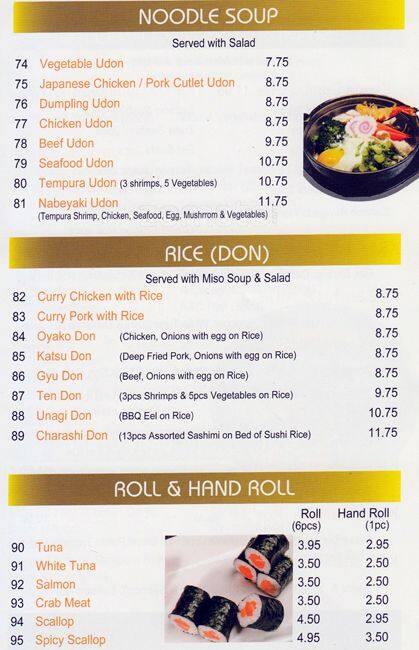 NOODLE SOUP

Served with Salad

74 Vegetable Udon 7.75
75 Japanese Chicken / Pork Cutlet Udon 8.75
76 Dumpling Udon 8.75
77 Chicken Udon 8.75
78 Beef Udon 9.75
79 Seafood Udon 10.75
80 Tempura Udon (3 shrimps, 5 Vegetables) 10.75
81 Nabeyaki Udon 11.75
(Tempura Shrimp, Chicken, Seafood, Egg, Mushrrom & Vegetables)

RICE (DON)

Served with Miso Soup & Salad

82 Curry Chicken with Rice 8.75
83 Curry Pork with Rice 8.75
84 Oyako Don (Chicken, Onions with egg on Rice) 8.75
85 Katsu Don (Deep Fried Pork, Onions with egg on Rice) 8.75
86 Gyu Don (Beef, Onions with egg on Rice) 8.75
87 Ten Don (3pcs Shrimps & 5pcs Vegetables on Rice) 9.75
88 Unagi Don (BBQ Eel on Rice) 10.75
89 Charashi Don (13pcs Assorted Sashimi on Bed of Sushi Rice) 11.75

ROLL & HAND ROLL

| | Roll (6pcs) | Hand Roll (1pc) |
|---|---|---|
| 90 Tuna | 3.95 | 2.95 |
| 91 White Tuna | 3.50 | 2.50 |
| 92 Salmon | 3.50 | 2.50 |
| 93 Crab Meat | 3.50 | 2.50 |
| 94 Scallop | 4.50 | 2.95 |
| 95 Spicy Scallop | 4.95 | 3.50 |